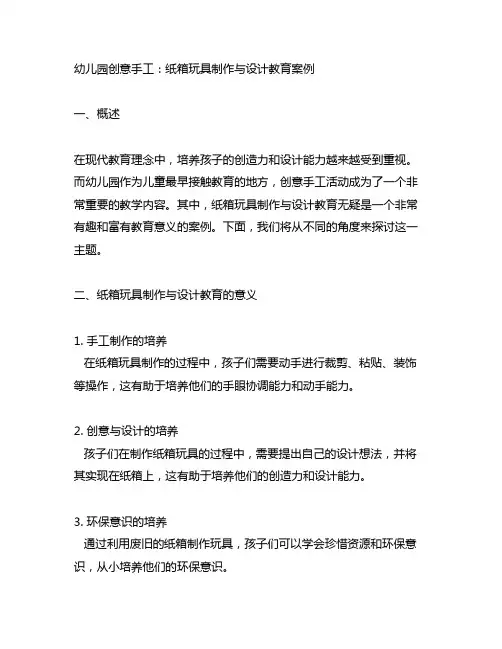 幼儿园创意手工：纸箱玩具制作与设计教育案例

一、概述

在现代教育理念中，培养孩子的创造力和设计能力越来越受到重视。而幼儿园作为儿童最早接触教育的地方，创意手工活动成为了一个非常重要的教学内容。其中，纸箱玩具制作与设计教育无疑是一个非常有趣和富有教育意义的案例。下面，我们将从不同的角度来探讨这一主题。

二、纸箱玩具制作与设计教育的意义

1. 手工制作的培养
在纸箱玩具制作的过程中，孩子们需要动手进行裁剪、粘贴、装饰等操作，这有助于培养他们的手眼协调能力和动手能力。

2. 创意与设计的培养
孩子们在制作纸箱玩具的过程中，需要提出自己的设计想法，并将其实现在纸箱上，这有助于培养他们的创造力和设计能力。

3. 环保意识的培养
通过利用废旧的纸箱制作玩具，孩子们可以学会珍惜资源和环保意识，从小培养他们的环保意识。